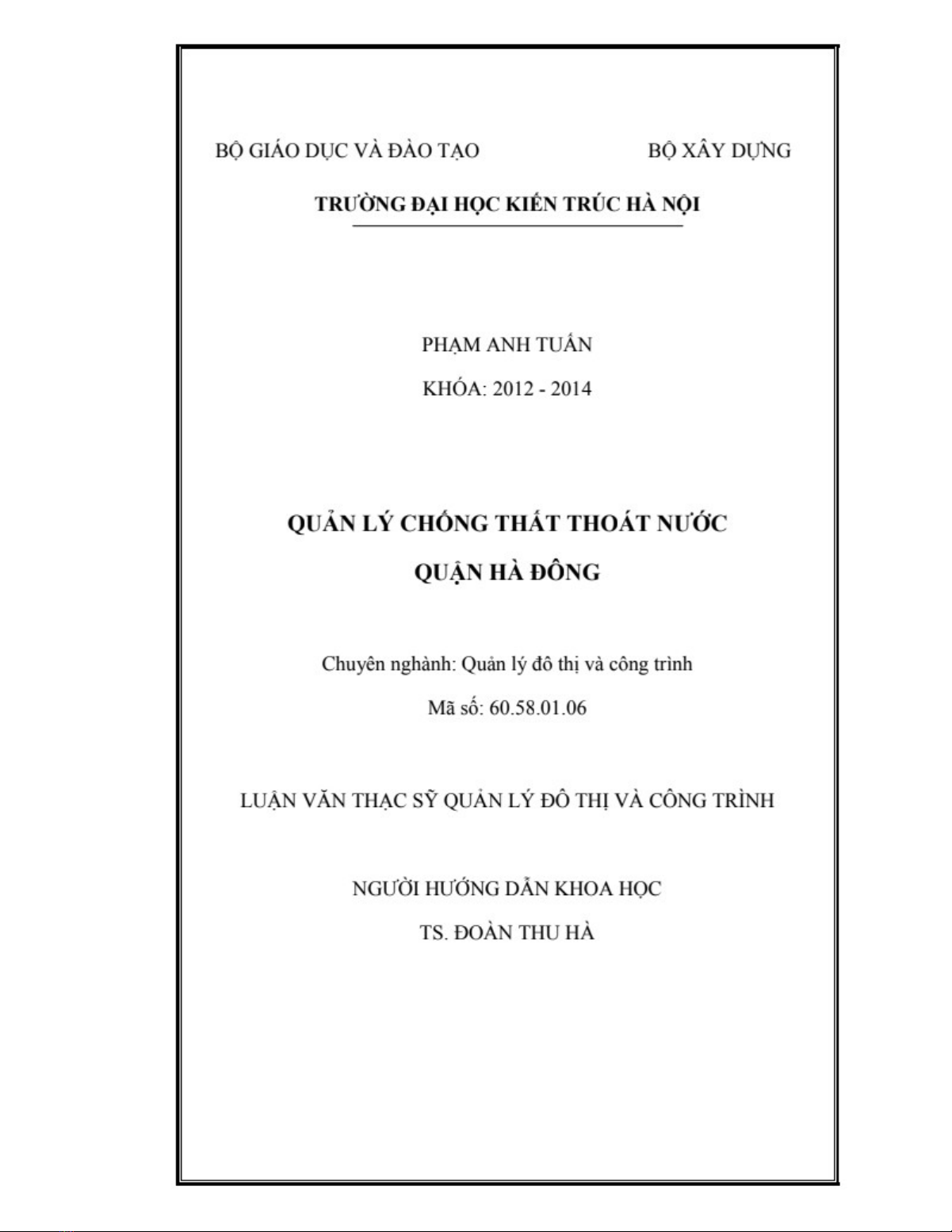 BỘ GIÁO DỤC VÀ ĐÀO TẠO

BỘ XÂY DỰNG

TRƯỜNG ĐẠI HỌC KIẾN TRÚC HÀ NỘI

PHẠM ANH TUẤN

KHÓA: 2012 - 2014

QUẢN LÝ CHỐNG THẤT THOÁT NƯỚC

QUẬN HÀ ĐÔNG

Chuyên nghành: Quản lý đô thị và công trình

Mã số: 60.58.01.06

LUẬN VĂN THẠC SỸ QUẢN LÝ ĐÔ THỊ VÀ CÔNG TRÌNH

NGƯỜI HƯỚNG DẪN KHOA HỌC

TS. ĐOÀN THU HÀ